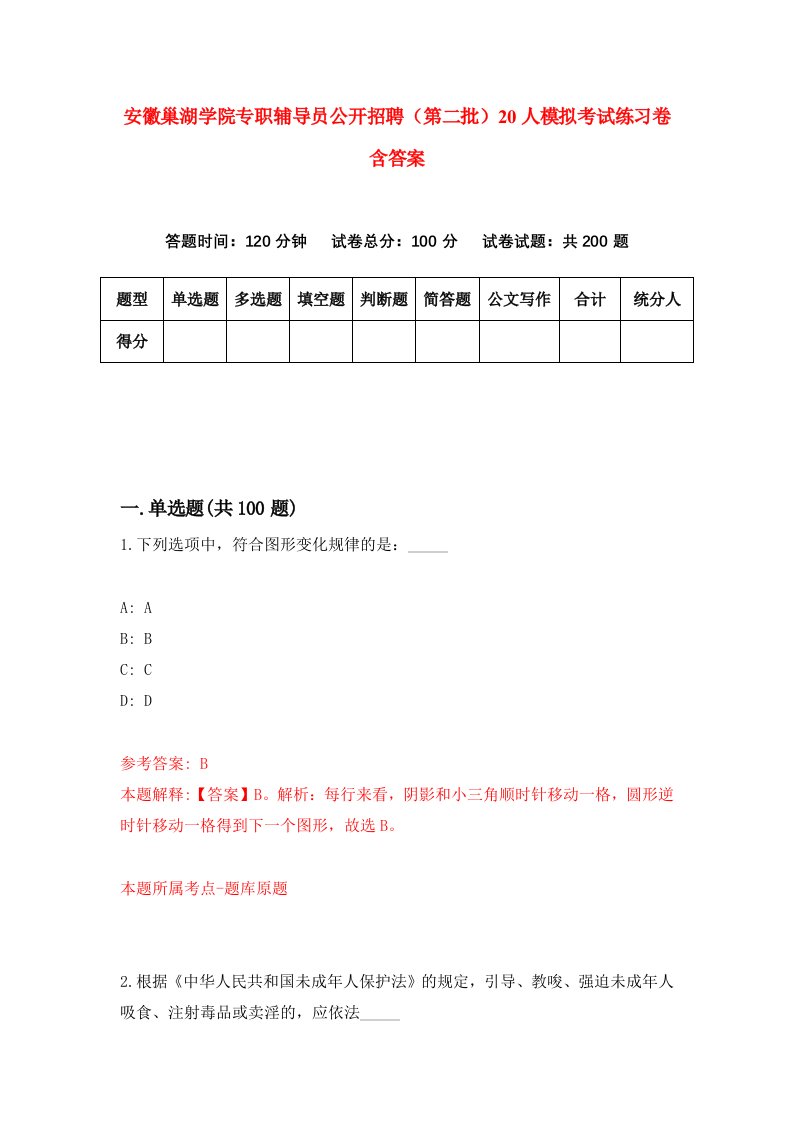 安徽巢湖学院专职辅导员公开招聘（第二批）20人模拟考试练习卷含答案

答题时间：120分钟　试卷总分：100分　试卷试题：共200题

| 题型 | 单选题 | 多选题 | 填空题 | 判断题 | 简答题 | 公文写作 | 合计 | 统分人 |
|---|---|---|---|---|---|---|---|---|
| 得分 | | | | | | | | |

一.单选题(共100题)

1.下列选项中，符合图形变化规律的是：_____

A: A
B: B
C: C
D: D

参考答案: B
本题解释:【答案】B。解析：每行来看，阴影和小三角顺时针移动一格，圆形逆时针移动一格得到下一个图形，故选B。

本题所属考点-题库原题

2.根据《中华人民共和国未成年人保护法》的规定，引导、教唆、强迫未成年人吸食、注射毒品或卖淫的，应依法_____